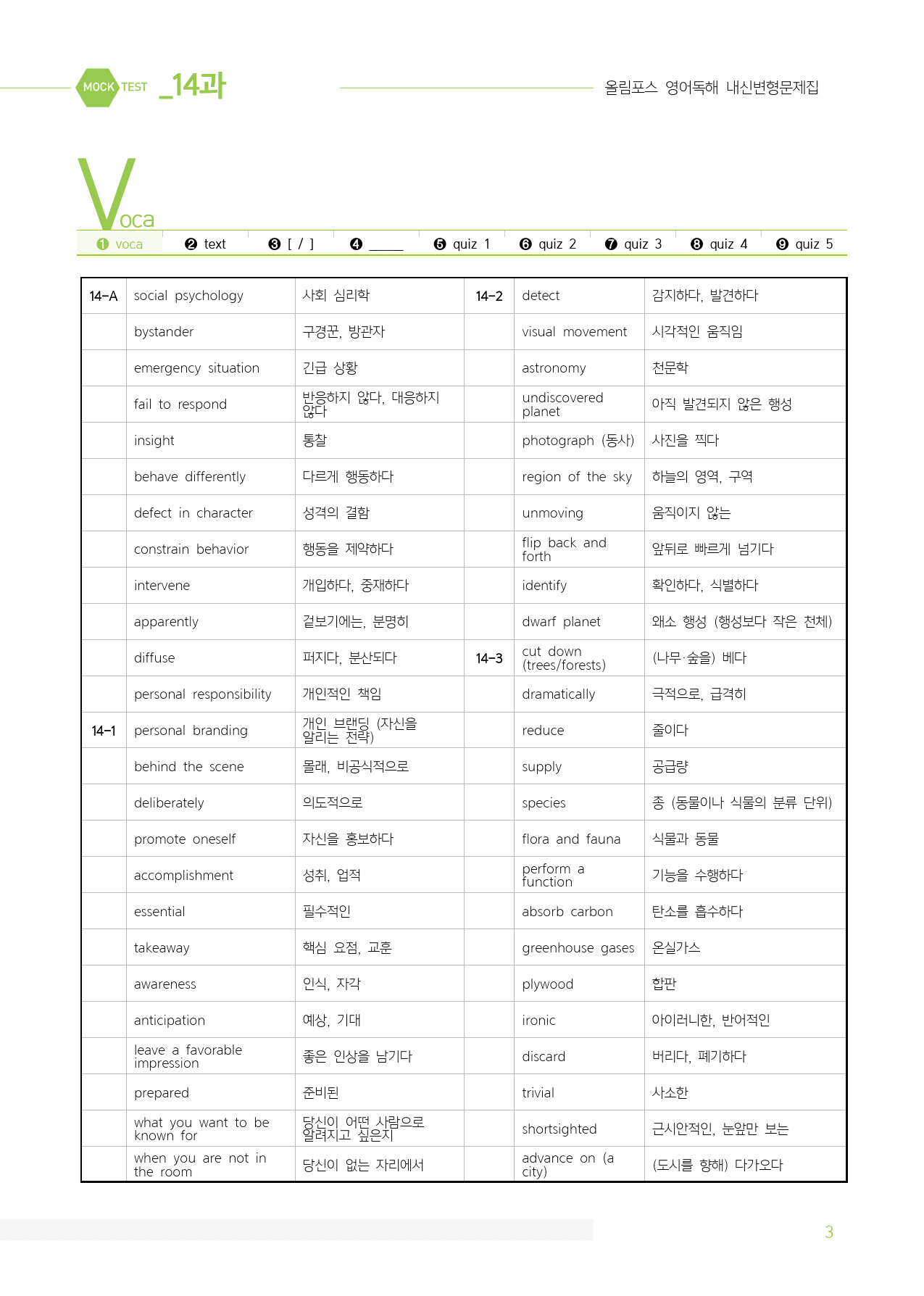 MOCK TEST _14과

올림포스 영어독해 내신변형문제집

Voca

❶ voca ❷ text ❸ [ / ] ❹ ____ ❺ quiz 1 ❻ quiz 2 ❼ quiz 3 ❽ quiz 4 ❾ quiz 5

| 14-A | social psychology | 사회 심리학 | 14-2 | detect | 감지하다, 발견하다 |
|---|---|---|---|---|---|
| | bystander | 구경꾼, 방관자 | | visual movement | 시각적인 움직임 |
| | emergency situation | 긴급 상황 | | astronomy | 천문학 |
| | fail to respond | 반응하지 않다, 대응하지 않다 | | undiscovered planet | 아직 발견되지 않은 행성 |
| | insight | 통찰 | | photograph (동사) | 사진을 찍다 |
| | behave differently | 다르게 행동하다 | | region of the sky | 하늘의 영역, 구역 |
| | defect in character | 성격의 결함 | | unmoving | 움직이지 않는 |
| | constrain behavior | 행동을 제약하다 | | flip back and forth | 앞뒤로 빠르게 넘기다 |
| | intervene | 개입하다, 중재하다 | | identify | 확인하다, 식별하다 |
| | apparently | 겉보기에는, 분명히 | | dwarf planet | 왜소 행성 (행성보다 작은 천체) |
| | diffuse | 퍼지다, 분산되다 | 14-3 | cut down (trees/forests) | (나무·숲을) 베다 |
| | personal responsibility | 개인적인 책임 | | dramatically | 극적으로, 급격히 |
| 14-1 | personal branding | 개인 브랜딩 (자신을 알리는 전략) | | reduce | 줄이다 |
| | behind the scene | 몰래, 비공식적으로 | | supply | 공급량 |
| | deliberately | 의도적으로 | | species | 종 (동물이나 식물의 분류 단위) |
| | promote oneself | 자신을 홍보하다 | | flora and fauna | 식물과 동물 |
| | accomplishment | 성취, 업적 | | perform a function | 기능을 수행하다 |
| | essential | 필수적인 | | absorb carbon | 탄소를 흡수하다 |
| | takeaway | 핵심 요점, 교훈 | | greenhouse gases | 온실가스 |
| | awareness | 인식, 자각 | | plywood | 합판 |
| | anticipation | 예상, 기대 | | ironic | 아이러니한, 반어적인 |
| | leave a favorable impression | 좋은 인상을 남기다 | | discard | 버리다, 폐기하다 |
| | prepared | 준비된 | | trivial | 사소한 |
| | what you want to be known for | 당신이 어떤 사람으로 알려지고 싶은지 | | shortsighted | 근시안적인, 눈앞만 보는 |
| | when you are not in the room | 당신이 없는 자리에서 | | advance on (a city) | (도시를 향해) 다가오다 |

3